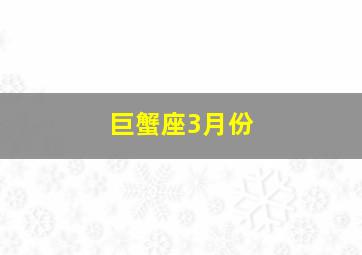 巨蟹座3月份